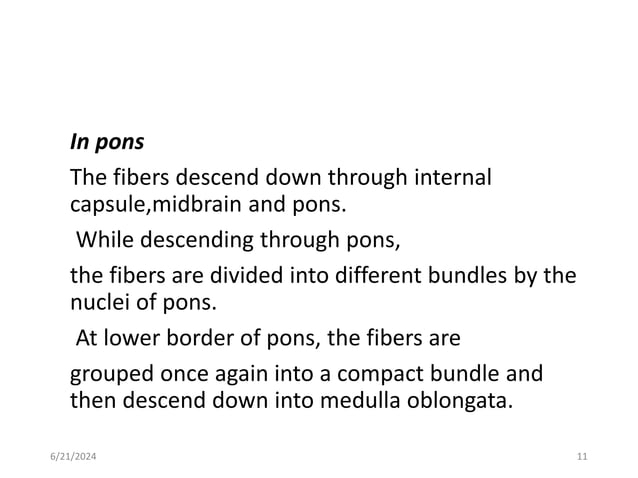 In pons

The fibers descend down through internal capsule,midbrain and pons.

While descending through pons,

the fibers are divided into different bundles by the nuclei of pons.

At lower border of pons, the fibers are

grouped once again into a compact bundle and then descend down into medulla oblongata.

6/21/2024

11